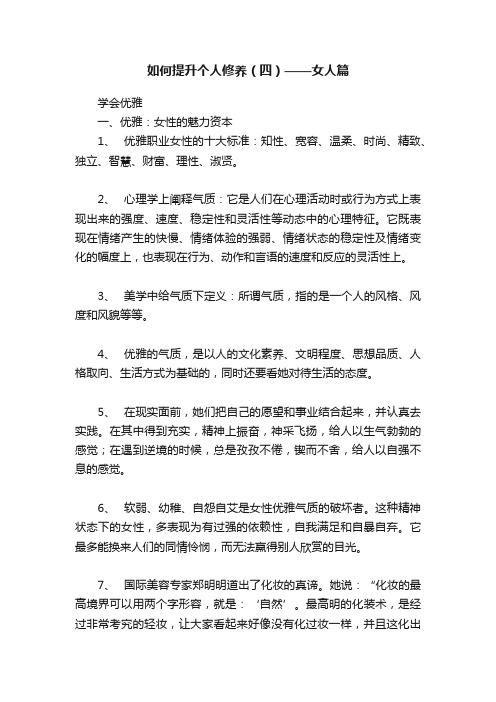 如何提升个人修养（四）——女人篇

学会优雅

一、优雅：女性的魅力资本

1、 优雅职业女性的十大标准：知性、宽容、温柔、时尚、精致、独立、智慧、财富、理性、淑贤。

2、 心理学上阐释气质：它是人们在心理活动时或行为方式上表现出来的强度、速度、稳定性和灵活性等动态中的心理特征。它既表现在情绪产生的快慢、情绪体验的强弱、情绪状态的稳定性及情绪变化的幅度上，也表现在行为、动作和言语的速度和反应的灵活性上。

3、 美学中给气质下定义：所谓气质，指的是一个人的风格、风度和风貌等等。

4、 优雅的气质，是以人的文化素养、文明程度、思想品质、人格取向、生活方式为基础的，同时还要看她对待生活的态度。

5、 在现实面前，她们把自己的愿望和事业结合起来，并认真去实践。在其中得到充实，精神上振奋，神采飞扬，给人以生气勃勃的感觉；在遇到逆境的时候，总是孜孜不倦，锲而不舍，给人以自强不息的感觉。

6、 软弱、幼稚、自怨自艾是女性优雅气质的破坏者。这种精神状态下的女性，多表现为有过强的依赖性，自我满足和自暴自弃。它最多能换来人们的同情怜悯，而无法赢得别人欣赏的目光。

7、 国际美容专家郑明明道出了化妆的真谛。她说：“化妆的最高境界可以用两个字形容，就是：‘自然’。最高明的化装术，是经过非常考究的轻妆，让大家看起来好像没有化过妆一样，并且这化出